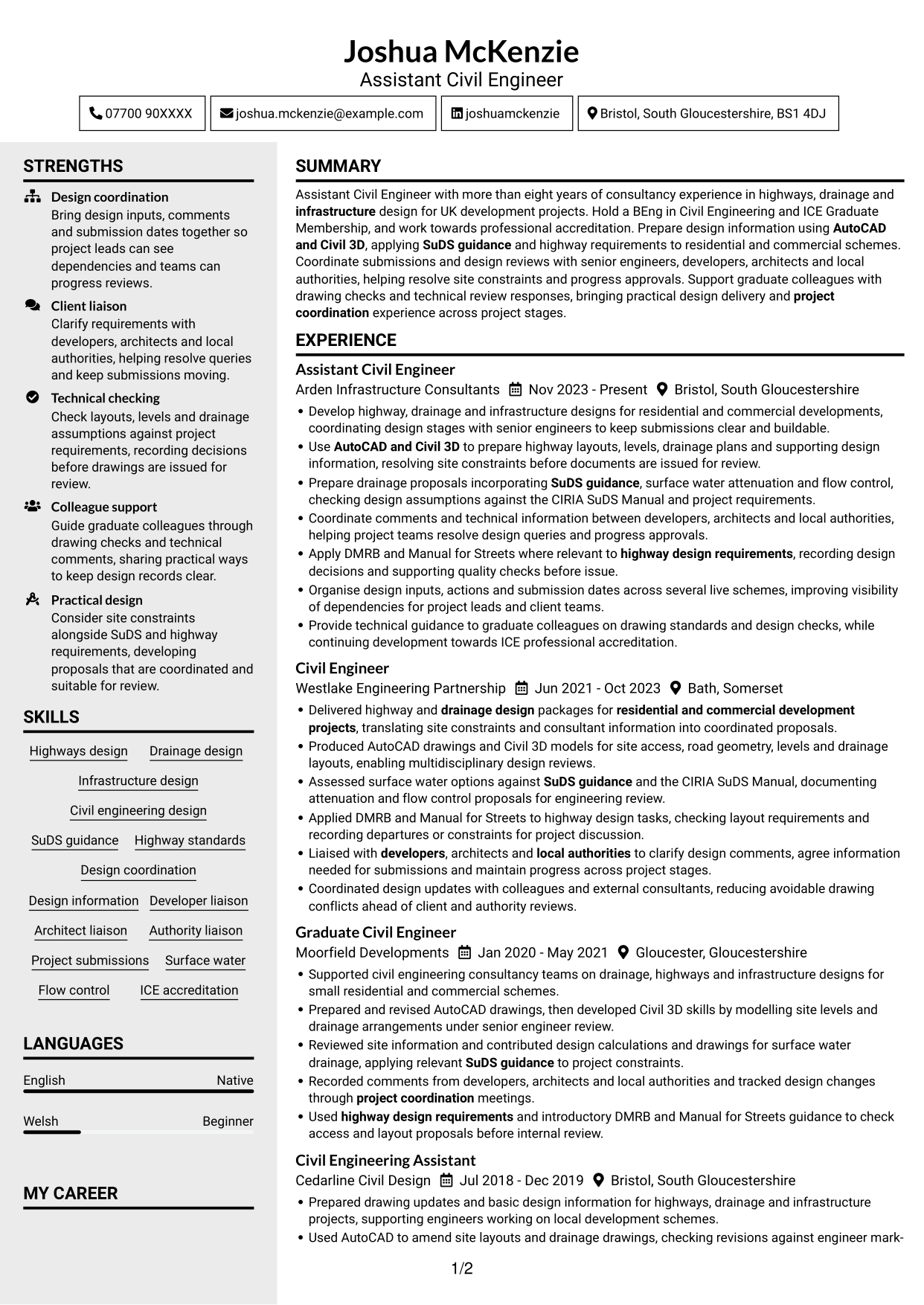 Joshua McKenzie
Assistant Civil Engineer

07700 90XXXX joshua.mckenzie@example.com joshuamckenzie Bristol, South Gloucestershire, BS1 4DJ

STRENGTHS

Design coordination
Bring design inputs, comments and submission dates together so project leads can see dependencies and teams can progress reviews.

Client liaison
Clarify requirements with developers, architects and local authorities, helping resolve queries and keep submissions moving.

Technical checking
Check layouts, levels and drainage assumptions against project requirements, recording decisions before drawings are issued for review.

Colleague support
Guide graduate colleagues through drawing checks and technical comments, sharing practical ways to keep design records clear.

Practical design
Consider site constraints alongside SuDS and highway requirements, developing proposals that are coordinated and suitable for review.

SKILLS

Highways design
Drainage design
Infrastructure design
Civil engineering design
SuDS guidance
Highway standards
Design coordination
Design information
Developer liaison
Architect liaison
Authority liaison
Project submissions
Surface water
Flow control
ICE accreditation

LANGUAGES

English Native
Welsh Beginner

MY CAREER

SUMMARY

Assistant Civil Engineer with more than eight years of consultancy experience in highways, drainage and infrastructure design for UK development projects. Hold a BEng in Civil Engineering and ICE Graduate Membership, and work towards professional accreditation. Prepare design information using AutoCAD and Civil 3D, applying SuDS guidance and highway requirements to residential and commercial schemes. Coordinate submissions and design reviews with senior engineers, developers, architects and local authorities, helping resolve site constraints and progress approvals. Support graduate colleagues with drawing checks and technical review responses, bringing practical design delivery and project coordination experience across project stages.

EXPERIENCE

Assistant Civil Engineer
Arden Infrastructure Consultants Nov 2023 - Present Bristol, South Gloucestershire
• Develop highway, drainage and infrastructure designs for residential and commercial developments, coordinating design stages with senior engineers to keep submissions clear and buildable.
• Use AutoCAD and Civil 3D to prepare highway layouts, levels, drainage plans and supporting design information, resolving site constraints before documents are issued for review.
• Prepare drainage proposals incorporating SuDS guidance, surface water attenuation and flow control, checking design assumptions against the CIRIA SuDS Manual and project requirements.
• Coordinate comments and technical information between developers, architects and local authorities, helping project teams resolve design queries and progress approvals.
• Apply DMRB and Manual for Streets where relevant to highway design requirements, recording design decisions and supporting quality checks before issue.
• Organise design inputs, actions and submission dates across several live schemes, improving visibility of dependencies for project leads and client teams.
• Provide technical guidance to graduate colleagues on drawing standards and design checks, while continuing development towards ICE professional accreditation.

Civil Engineer
Westlake Engineering Partnership Jun 2021 - Oct 2023 Bath, Somerset
• Delivered highway and drainage design packages for residential and commercial development projects, translating site constraints and consultant information into coordinated proposals.
• Produced AutoCAD drawings and Civil 3D models for site access, road geometry, levels and drainage layouts, enabling multidisciplinary design reviews.
• Assessed surface water options against SuDS guidance and the CIRIA SuDS Manual, documenting attenuation and flow control proposals for engineering review.
• Applied DMRB and Manual for Streets to highway design tasks, checking layout requirements and recording departures or constraints for project discussion.
• Liaised with developers, architects and local authorities to clarify design comments, agree information needed for submissions and maintain progress across project stages.
• Coordinated design updates with colleagues and external consultants, reducing avoidable drawing conflicts ahead of client and authority reviews.

Graduate Civil Engineer
Moorfield Developments Jan 2020 - May 2021 Gloucester, Gloucestershire
• Supported civil engineering consultancy teams on drainage, highways and infrastructure designs for small residential and commercial schemes.
• Prepared and revised AutoCAD drawings, then developed Civil 3D skills by modelling site levels and drainage arrangements under senior engineer review.
• Reviewed site information and contributed design calculations and drawings for surface water drainage, applying relevant SuDS guidance to project constraints.
• Recorded comments from developers, architects and local authorities and tracked design changes through project coordination meetings.
• Used highway design requirements and introductory DMRB and Manual for Streets guidance to check access and layout proposals before internal review.

Civil Engineering Assistant
Cedarline Civil Design Jul 2018 - Dec 2019 Bristol, South Gloucestershire
• Prepared drawing updates and basic design information for highways, drainage and infrastructure projects, supporting engineers working on local development schemes.
• Used AutoCAD to amend site layouts and drainage drawings, checking revisions against engineer mark-

1/2